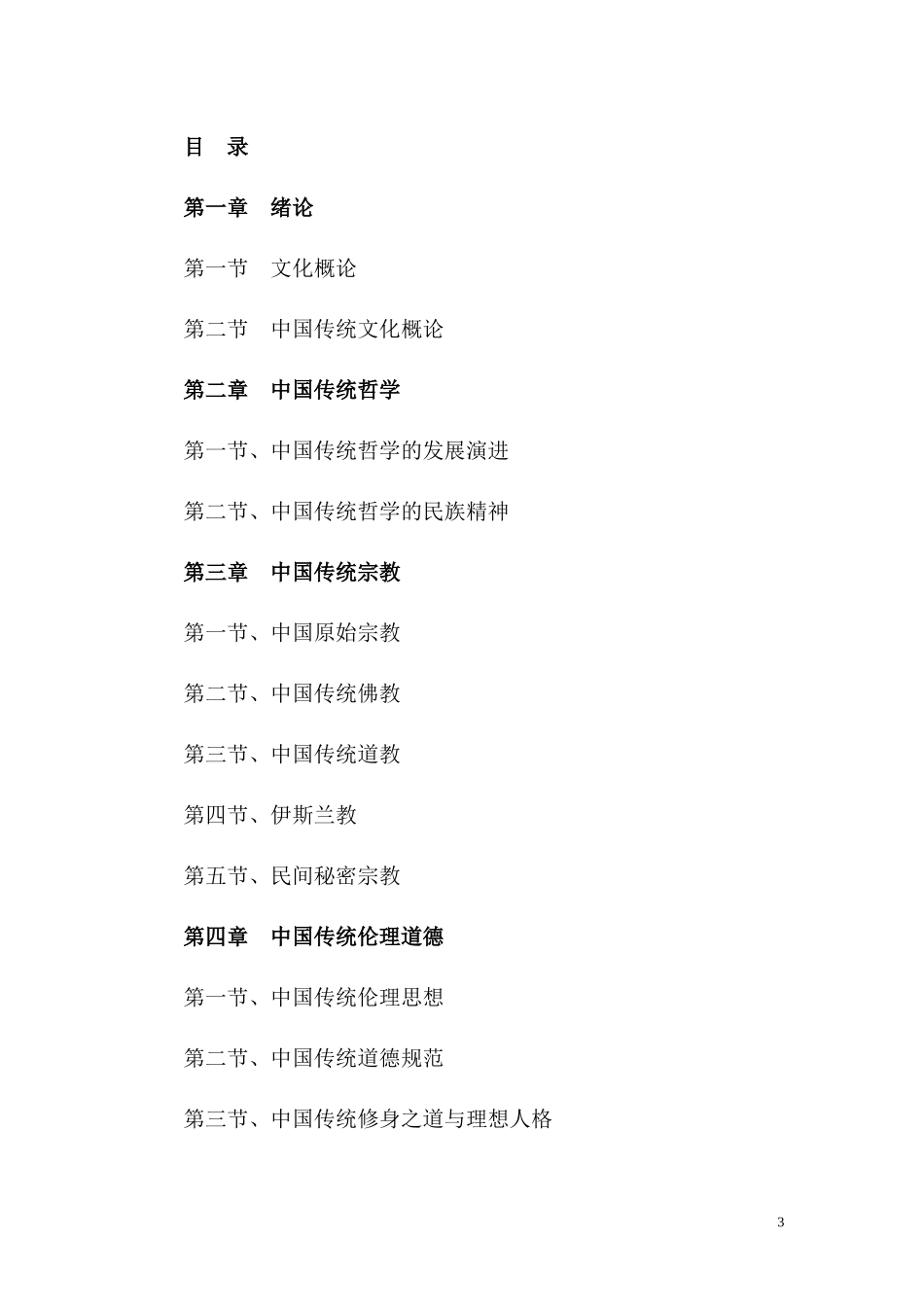 目 录

第一章 绪论

第一节 文化概论

第二节 中国传统文化概论

第二章 中国传统哲学

第一节、中国传统哲学的发展演进

第二节、中国传统哲学的民族精神

第三章 中国传统宗教

第一节、中国原始宗教

第二节、中国传统佛教

第三节、中国传统道教

第四节、伊斯兰教

第五节、民间秘密宗教

第四章 中国传统伦理道德

第一节、中国传统伦理思想

第二节、中国传统道德规范

第三节、中国传统修身之道与理想人格

3